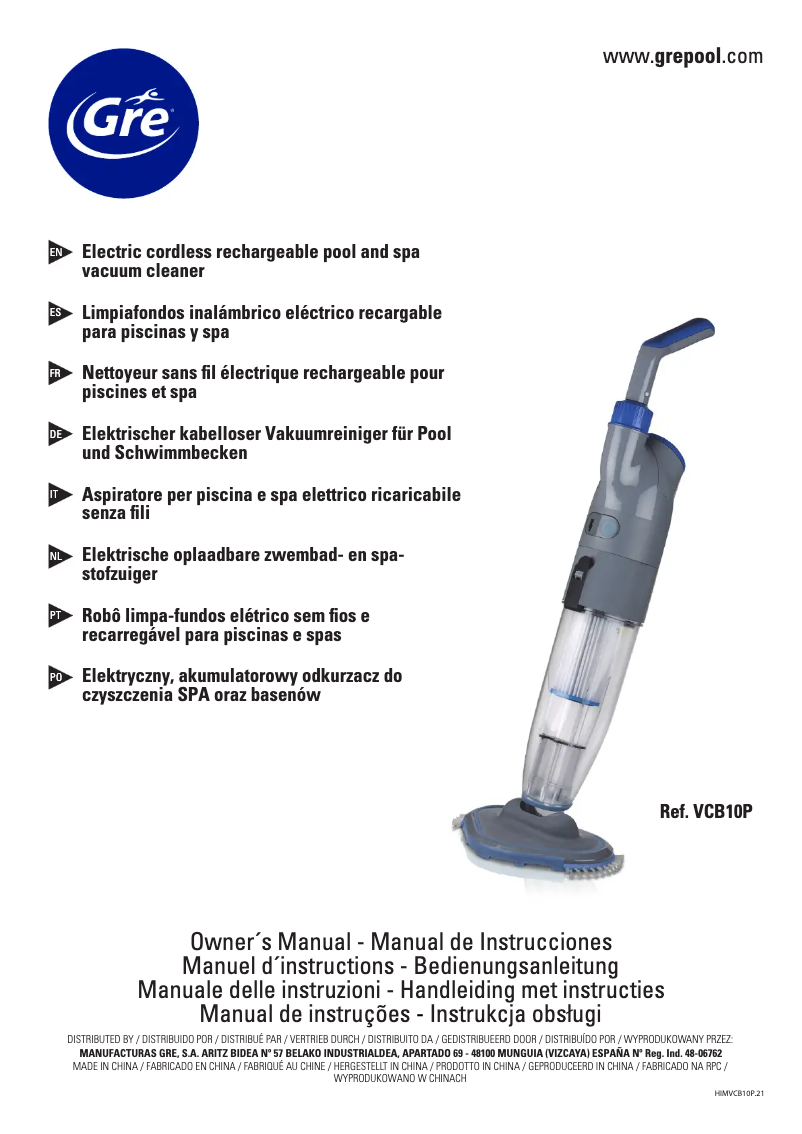 www.grepool.com

Gre

EN Electric cordless rechargeable pool and spa vacuum cleaner

ES Limpiafondos inalámbrico eléctrico recargable para piscinas y spa

FR Nettoyeur sans fil électrique rechargeable pour piscines et spa

DE Elektrischer kabelloser Vakuumreiniger für Pool und Schwimmbecken

IT Aspiratore per piscina e spa elettrico ricaricabile senza fili

NL Elektrische oplaadbare zwembad- en spa-stofzuiger

PT Robô limpa-fundos elétrico sem fios e recarregável para piscinas e spas

PO Elektryczny, akumulatorowy odkurzacz do czyszczenia SPA oraz basenów

Ref. VCB10P

Owner´s Manual - Manual de Instrucciones
Manuel d´instructions - Bedienungsanleitung
Manuale delle instruzioni - Handleiding met instructies
Manual de instruções - Instrukcja obsługi

DISTRIBUTED BY / DISTRIBUIDO POR / DISTRIBUÉ PAR / VERTRIEB DURCH / DISTRIBUITO DA / GEDISTRIBUEERD DOOR / DISTRIBUÍDO POR / WYPRODUKOWANY PRZEZ:
MANUFACTURAS GRE, S.A. ARITZ BIDEA Nº 57 BELAKO INDUSTRIALDEA, APARTADO 69 - 48100 MUNGUIA (VIZCAYA) ESPAÑA Nº Reg. Ind. 48-06762
MADE IN CHINA / FABRICADO EN CHINA / FABRIQUÉ AU CHINE / HERGESTELLT IN CHINA / PRODOTTO IN CHINA / GEPRODUCEERD IN CHINA / FABRICADO NA RPC / WYPRODUKOWANO W CHINACH

HIMVCB10P.21